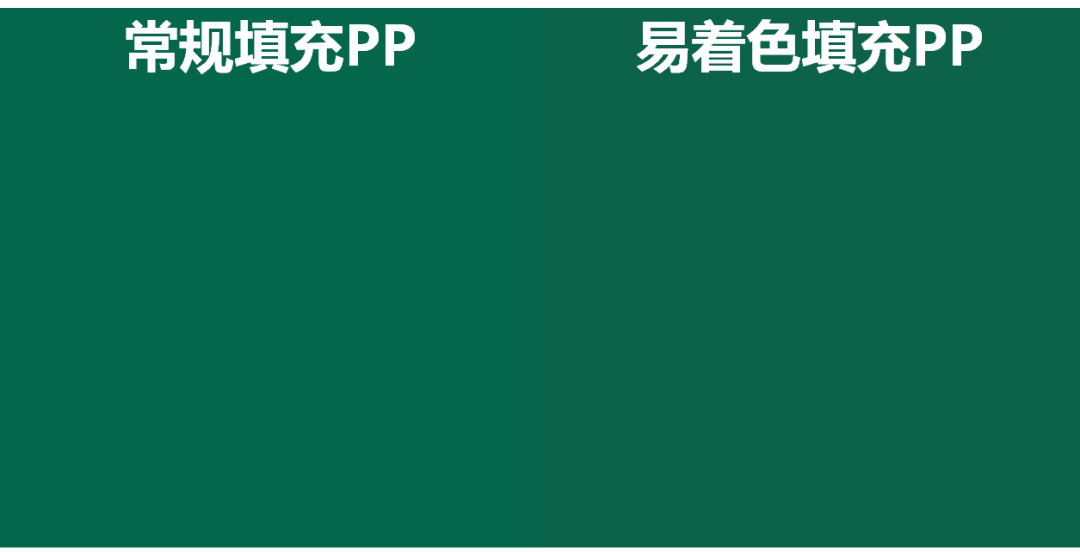 常规填充PP

易着色填充PP